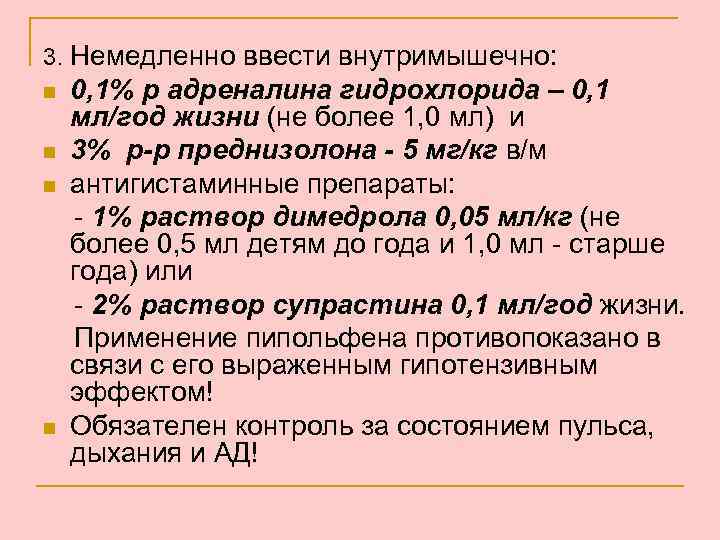 3. Немедленно ввести внутримышечно:

0,1% р адреналина гидрохлорида – 0,1 мл/год жизни (не более 1,0 мл) и

3% р-р преднизолона - 5 мг/кг в/м

антигистаминные препараты:

- 1% раствор димедрола 0,05 мл/кг (не более 0,5 мл детям до года и 1,0 мл - старше года) или

- 2% раствор супрастина 0,1 мл/год жизни.

Применение пипольфена противопоказано в связи с его выраженным гипотензивным эффектом!

Обязателен контроль за состоянием пульса, дыхания и АД!